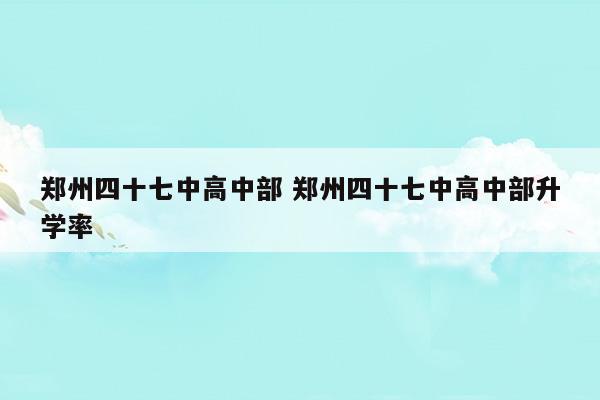 郑州四十七中高中部 郑州四十七中高中部升学率